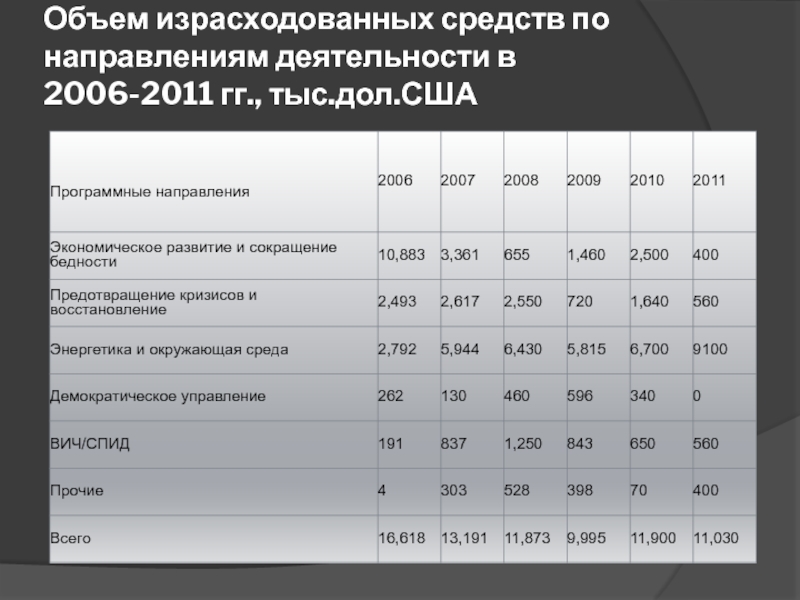 Объем израсходованных средств по направлениям деятельности в 2006-2011 гг., тыс.дол.США

| Программные направления | 2006 | 2007 | 2008 | 2009 | 2010 | 2011 |
|---|---|---|---|---|---|---|
| Экономическое развитие и сокращение бедности | 10,883 | 3,361 | 655 | 1,460 | 2,500 | 400 |
| Предотвращение кризисов и восстановление | 2,493 | 2,617 | 2,550 | 720 | 1,640 | 560 |
| Энергетика и окружающая среда | 2,792 | 5,944 | 6,430 | 5,815 | 6,700 | 9100 |
| Демократическое управление | 262 | 130 | 460 | 596 | 340 | 0 |
| ВИЧ/СПИД | 191 | 837 | 1,250 | 843 | 650 | 560 |
| Прочие | 4 | 303 | 528 | 398 | 70 | 400 |
| Всего | 16,618 | 13,191 | 11,873 | 9,995 | 11,900 | 11,030 |